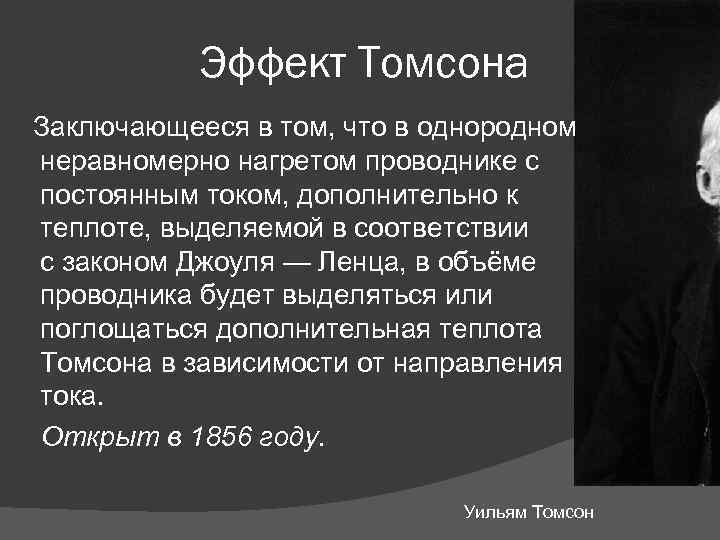 Эффект Томсона

Заключающееся в том, что в однородном неравномерно нагретом проводнике с постоянным током, дополнительно к теплоте, выделяемой в соответствии с законом Джоуля — Ленца, в объёме проводника будет выделяться или поглощаться дополнительная теплота Томсона в зависимости от направления тока.

Открыт в 1856 году.

Уильям Томсон